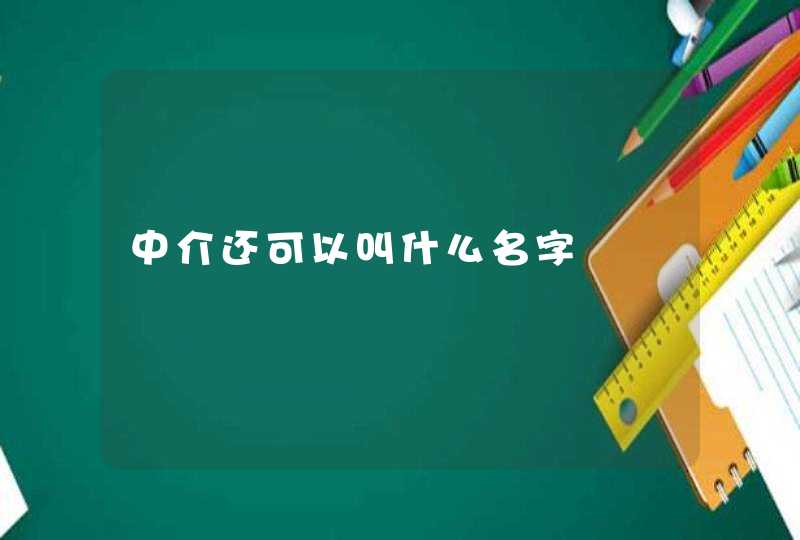 中介还可以叫什么名字